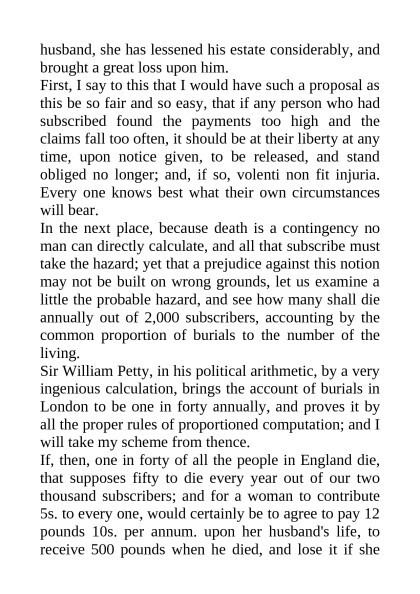 husband, she has lessened his estate considerably, and brought a great loss upon him.
First, I say to this that I would have such a proposal as this be so fair and so easy, that if any person who had subscribed found the payments too high and the claims fall too often, it should be at their liberty at any time, upon notice given, to be released, and stand obliged no longer; and, if so, volenti non fit injuria. Every one knows best what their own circumstances will bear.
In the next place, because death is a contingency no man can directly calculate, and all that subscribe must take the hazard; yet that a prejudice against this notion may not be built on wrong grounds, let us examine a little the probable hazard, and see how many shall die annually out of 2,000 subscribers, accounting by the common proportion of burials to the number of the living.
Sir William Petty, in his political arithmetic, by a very ingenious calculation, brings the account of burials in London to be one in forty annually, and proves it by all the proper rules of proportioned computation; and I will take my scheme from thence.
If, then, one in forty of all the people in England die, that supposes fifty to die every year out of our two thousand subscribers; and for a woman to contribute 5s. to every one, would certainly be to agree to pay 12 pounds 10s. per annum. upon her husband's life, to receive 500 pounds when he died, and lose it if she